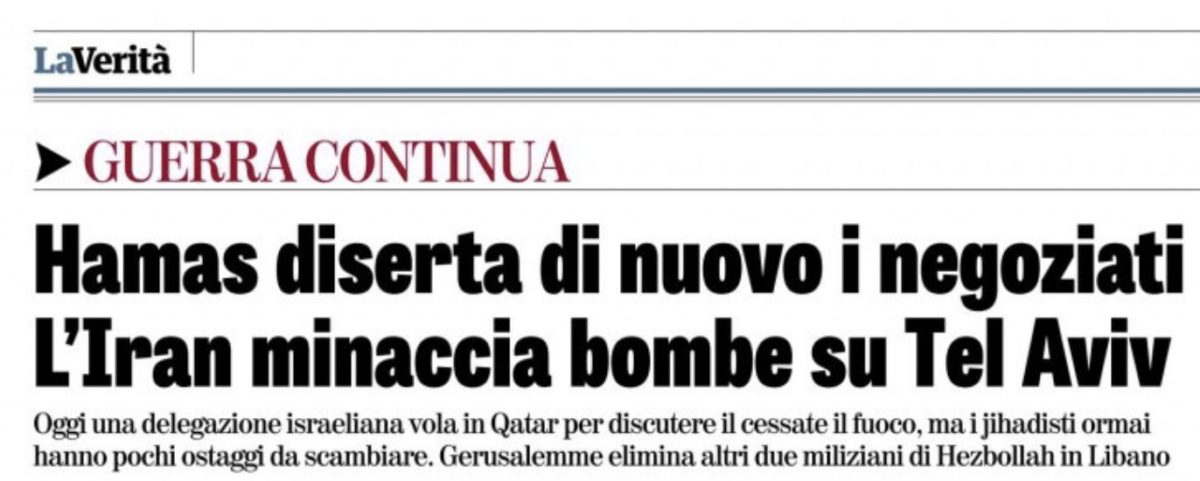 LaVerità

➤ GUERRA CONTINUA

Hamas diserta di nuovo i negoziati
L'Iran minaccia bombe su Tel Aviv

Oggi una delegazione israeliana vola in Qatar per discutere il cessate il fuoco, ma i jihadisti ormai hanno pochi ostaggi da scambiare. Gerusalemme elimina altri due miliziani di Hezbollah in Libano